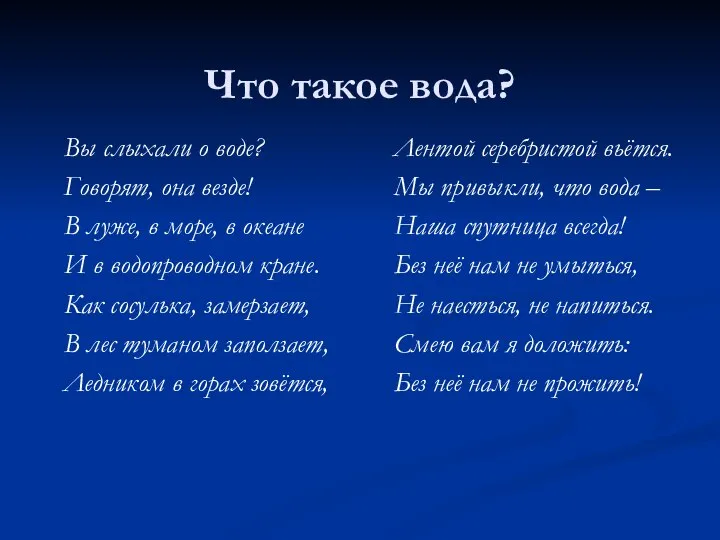 Что такое вода?

Вы слыхали о воде?
Говорят, она везде!
В луже, в море, в океане
И в водопроводном кране.
Как сосулька, замерзает,
В лес туманом заползает,
Ледником в горах зовётся,

Лентой серебристой вьётся.
Мы привыкли, что вода –
Наша спутница всегда!
Без неё нам не умыться,
Не наесться, не напиться.
Смею вам я доложить:
Без неё нам не прожить!